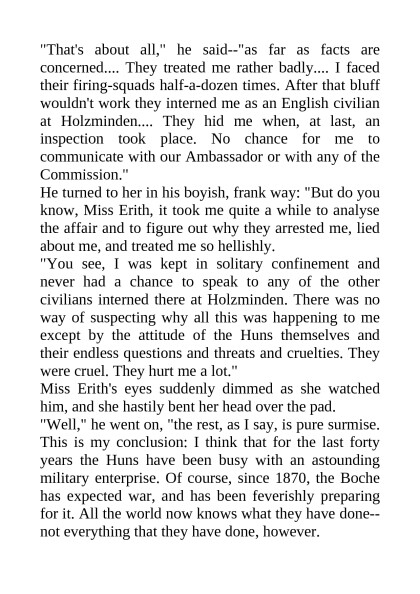 "That's about all," he said--"as far as facts are concerned.... They treated me rather badly.... I faced their firing-squads half-a-dozen times. After that bluff wouldn't work they interned me as an English civilian at Holzminden.... They hid me when, at last, an inspection took place. No chance for me to communicate with our Ambassador or with any of the Commission."
He turned to her in his boyish, frank way: "But do you know, Miss Erith, it took me quite a while to analyse the affair and to figure out why they arrested me, lied about me, and treated me so hellishly.
"You see, I was kept in solitary confinement and never had a chance to speak to any of the other civilians interned there at Holzminden. There was no way of suspecting why all this was happening to me except by the attitude of the Huns themselves and their endless questions and threats and cruelties. They were cruel. They hurt me a lot."
Miss Erith's eyes suddenly dimmed as she watched him, and she hastily bent her head over the pad.
"Well," he went on, "the rest, as I say, is pure surmise. This is my conclusion: I think that for the last forty years the Huns have been busy with an astounding military enterprise. Of course, since 1870, the Boche has expected war, and has been feverishly preparing for it. All the world now knows what they have done--not everything that they have done, however.